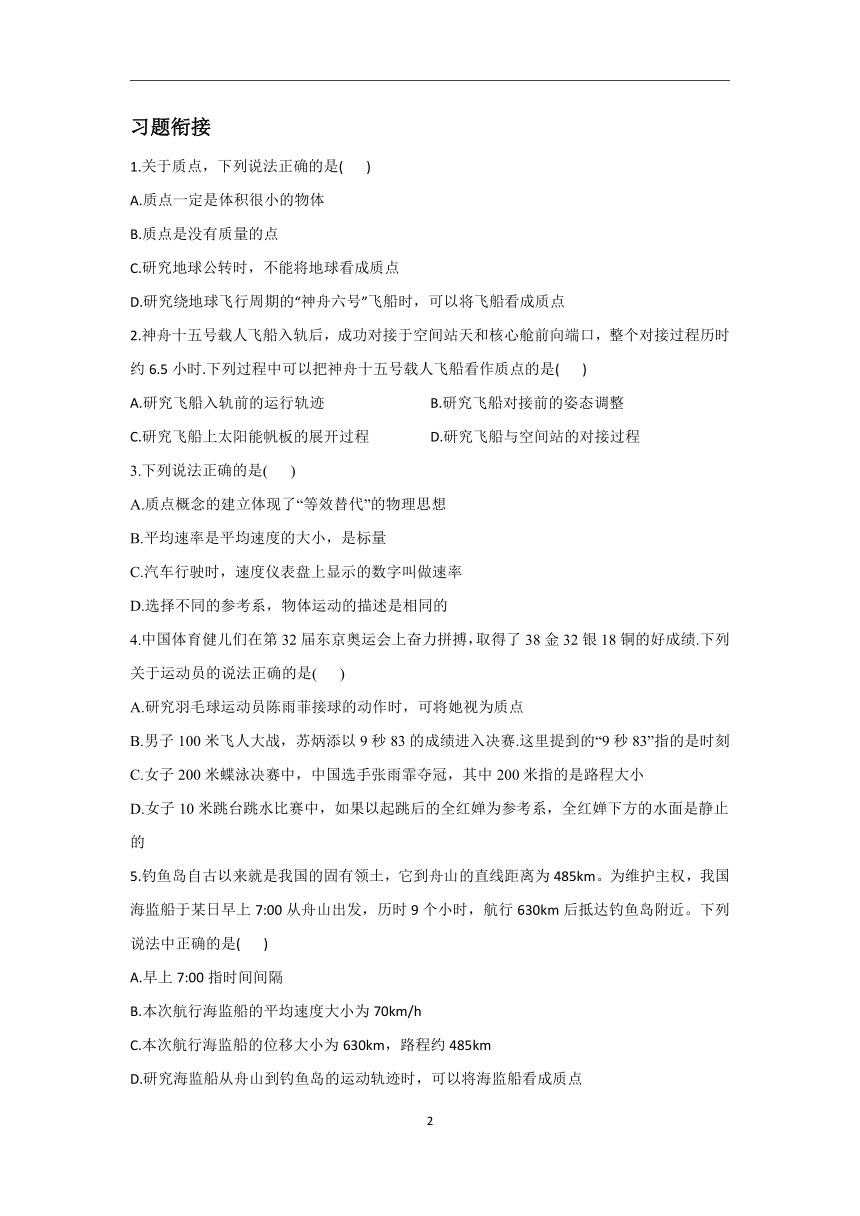 习题衔接

1.关于质点，下列说法正确的是(　　)

A.质点一定是体积很小的物体

B.质点是没有质量的点

C.研究地球公转时，不能将地球看成质点

D.研究绕地球飞行周期的“神舟六号”飞船时，可以将飞船看成质点

2.神舟十五号载人飞船入轨后，成功对接于空间站天和核心舱前向端口，整个对接过程历时约 6.5 小时.下列过程中可以把神舟十五号载人飞船看作质点的是(　　)

A.研究飞船入轨前的运行轨迹

B.研究飞船对接前的姿态调整

C.研究飞船上太阳能帆板的展开过程

D.研究飞船与空间站的对接过程

3.下列说法正确的是(　　)

A.质点概念的建立体现了“等效替代”的物理思想

B.平均速率是平均速度的大小，是标量

C.汽车行驶时，速度仪表盘上显示的数字叫做速率

D.选择不同的参考系，物体运动的描述是相同的

4.中国体育健儿们在第 32 届东京奥运会上奋力拼搏，取得了 38 金 32 银 18 铜的好成绩.下列关于运动员的说法正确的是(　　)

A.研究羽毛球运动员陈雨菲接球的动作时，可将她视为质点

B.男子 100 米飞人大战，苏炳添以 9 秒 83 的成绩进入决赛.这里提到的“9 秒 83”指的是时刻

C.女子 200 米蝶泳决赛中，中国选手张雨霏夺冠，其中 200 米指的是路程大小

D.女子 10 米跳台跳水比赛中，如果以起跳后的全红婵为参考系，全红婵下方的水面是静止的

5.钓鱼岛自古以来就是我国的固有领土，它到舟山的直线距离为 485km。为维护主权，我国海监船于某日早上 7:00 从舟山出发，历时 9 个小时，航行 630km 后抵达钓鱼岛附近。下列说法中正确的是(　　)

A.早上 7:00 指时间间隔

B.本次航行海监船的平均速度大小为 70km/h

C.本次航行海监船的位移大小为 630km，路程约 485km

D.研究海监船从舟山到钓鱼岛的运动轨迹时，可以将海监船看成质点

2